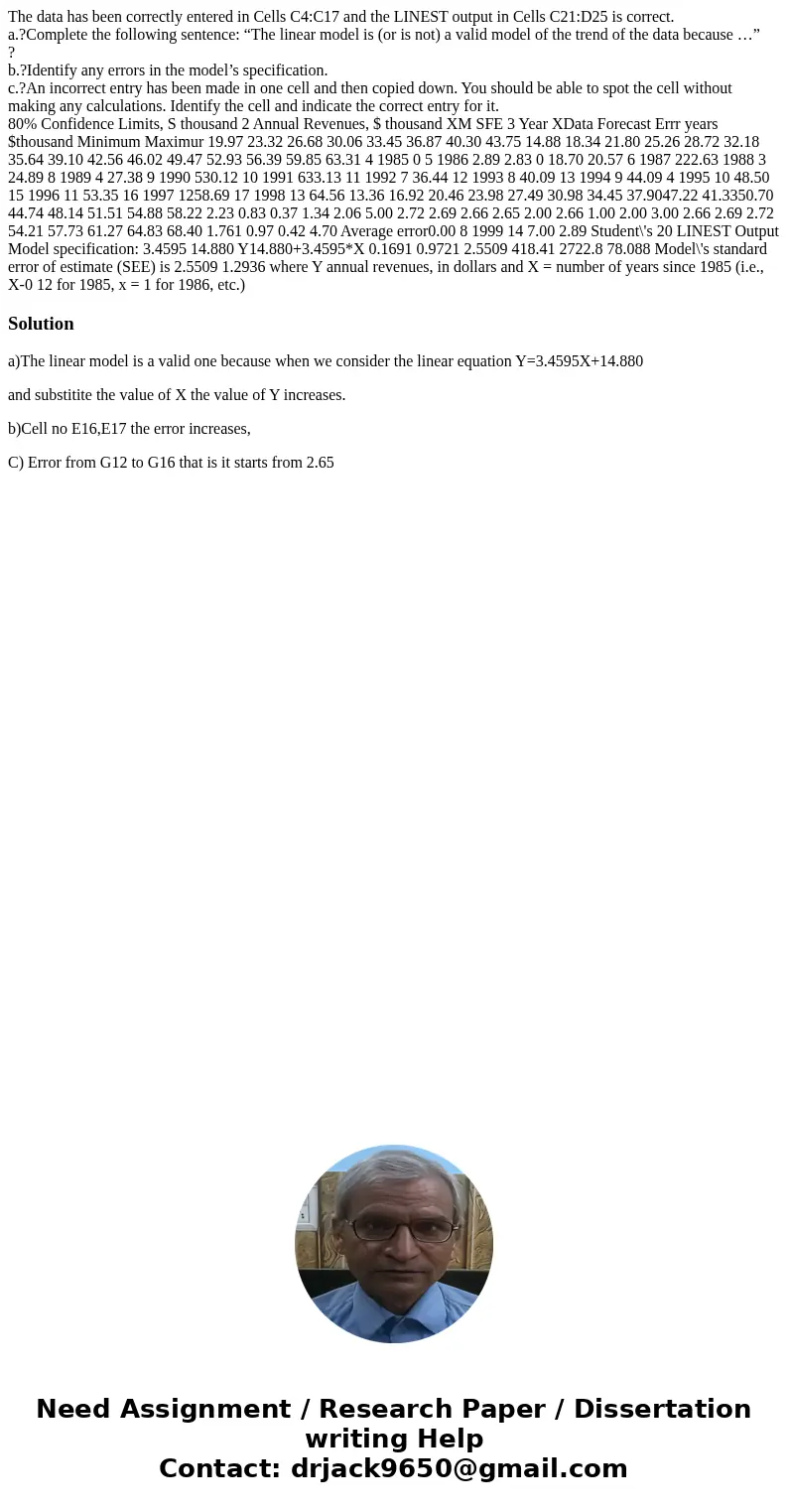 The data has been correctly entered in Cells C4:C17 and the LINEST output in Cells C21:D25 is correct.
a.?Complete the following sentence: “The linear model is (or is not) a valid model of the trend of the data because …”
?
b.?Identify any errors in the model’s specification.
c.?An incorrect entry has been made in one cell and then copied down. You should be able to spot the cell without making any calculations. Identify the cell and indicate the correct entry for it.
80% Confidence Limits, S thousand 2 Annual Revenues, $ thousand XM SFE 3 Year XData Forecast Errr years $thousand Minimum Maximur 19.97 23.32 26.68 30.06 33.45 36.87 40.30 43.75 14.88 18.34 21.80 25.26 28.72 32.18 35.64 39.10 42.56 46.02 49.47 52.93 56.39 59.85 63.31 4 1985 0 5 1986 2.89 2.83 0 18.70 20.57 6 1987 222.63 1988 3 24.89 8 1989 4 27.38 9 1990 530.12 10 1991 633.13 11 1992 7 36.44 12 1993 8 40.09 13 1994 9 44.09 4 1995 10 48.50 15 1996 11 53.35 16 1997 1258.69 17 1998 13 64.56 13.36 16.92 20.46 23.98 27.49 30.98 34.45 37.9047.22 41.3350.70 44.74 48.14 51.51 54.88 58.22 2.23 0.83 0.37 1.34 2.06 5.00 2.72 2.69 2.66 2.65 2.00 2.66 1.00 2.00 3.00 2.66 2.69 2.72 54.21 57.73 61.27 64.83 68.40 1.761 0.97 0.42 4.70 Average error0.00 8 1999 14 7.00 2.89 Student\'s 20 LINEST Output Model specification: 3.4595 14.880 Y14.880+3.4595*X 0.1691 0.9721 2.5509 418.41 2722.8 78.088 Model\'s standard error of estimate (SEE) is 2.5509 1.2936 where Y annual revenues, in dollars and X = number of years since 1985 (i.e., X-0 12 for 1985, x = 1 for 1986, etc.)

Solution

a)The linear model is a valid one because when we consider the linear equation Y=3.4595X+14.880

and substitite the value of X the value of Y increases.

b)Cell no E16,E17 the error increases,

C) Error from G12 to G16 that is it starts from 2.65

Need Assignment / Research Paper / Dissertation writing Help
Contact: drjack9650@gmail.com